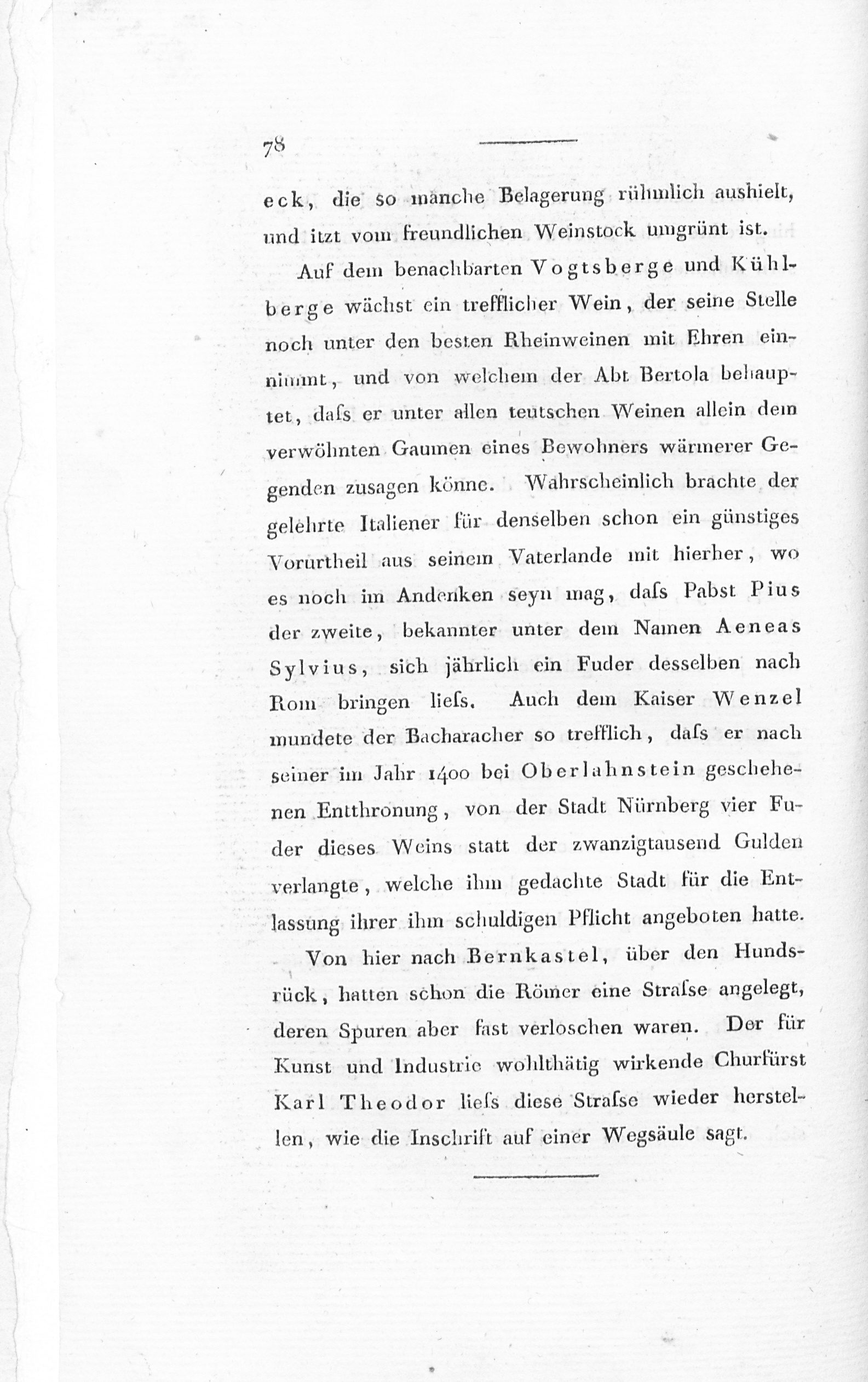 78

eck, die so manche Belagerung rühmlich aushielt, und itzt vom freundlichen Weinstock umgrünt ist.

Auf dem benachbarten Vogtsberge und Kühlberge wächst ein trefflicher Wein, der seine Stelle noch unter den besten Rheinweinen mit Ehren einnimmt, und von welchem der Abt Bertola behauptet, daſs er unter allen teutschen Weinen allein dem verwöhnten Gaumen eines Bewohners wärmerer Gegenden zusagen könne. Wahrscheinlich brachte der gelehrte Italiener für denselben schon ein günstiges Vorurtheil aus seinem Vaterlande mit hierher, wo es noch im Andenken seyn mag, daſs Pabst Pius der zweite, bekannter unter dem Namen Aeneas Sylvius, sich jährlich ein Fuder desselben nach Rom bringen lieſs. Auch dem Kaiser Wenzel mundete der Bacharacher so trefflich, daſs er nach seiner im Jahr 1400 bei Oberlahnstein geschehenen Entthronung, von der Stadt Nürnberg vier Fuder dieses Weins statt der zwanzigtausend Gulden verlangte, welche ihm gedachte Stadt für die Entlassung ihrer ihm schuldigen Pflicht angeboten hatte.

Von hier nach Bernkastel, über den Hundsrück, hatten schon die Römer eine Straſse angelegt, deren Spuren aber fast verloschen waren. Der für Kunst und Industrie wohlthätig wirkende Churfürst Karl Theodor lieſs diese Straſse wieder herstellen, wie die Inschrift auf einer Wegsäule sagt.